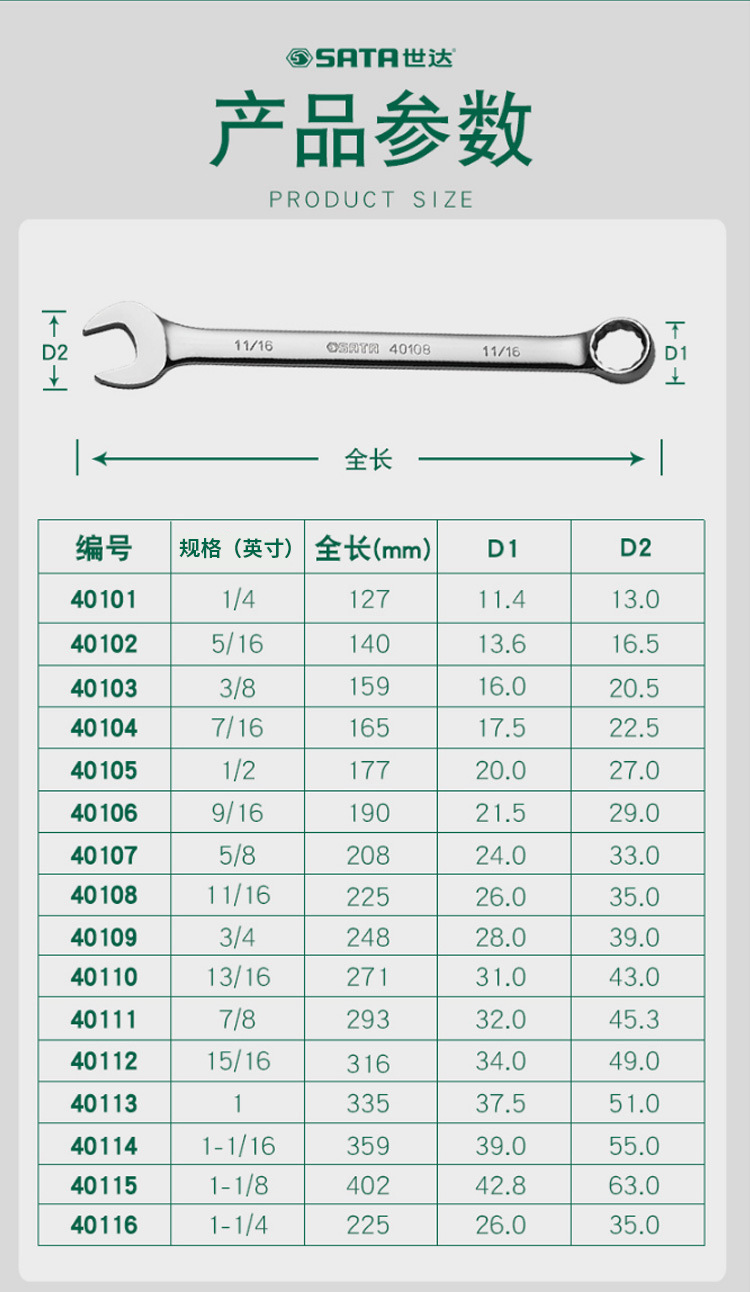 SATA世达

产品参数

PRODUCT SIZE

D2

11/16 SATA 40108 11/16

D1

全长

| 编号 | 规格（英寸） | 全长(mm) | D1 | D2 |
|---|---|---|---|---|
| 40101 | 1/4 | 127 | 11.4 | 13.0 |
| 40102 | 5/16 | 140 | 13.6 | 16.5 |
| 40103 | 3/8 | 159 | 16.0 | 20.5 |
| 40104 | 7/16 | 165 | 17.5 | 22.5 |
| 40105 | 1/2 | 177 | 20.0 | 27.0 |
| 40106 | 9/16 | 190 | 21.5 | 29.0 |
| 40107 | 5/8 | 208 | 24.0 | 33.0 |
| 40108 | 11/16 | 225 | 26.0 | 35.0 |
| 40109 | 3/4 | 248 | 28.0 | 39.0 |
| 40110 | 13/16 | 271 | 31.0 | 43.0 |
| 40111 | 7/8 | 293 | 32.0 | 45.3 |
| 40112 | 15/16 | 316 | 34.0 | 49.0 |
| 40113 | 1 | 335 | 37.5 | 51.0 |
| 40114 | 1-1/16 | 359 | 39.0 | 55.0 |
| 40115 | 1-1/8 | 402 | 42.8 | 63.0 |
| 40116 | 1-1/4 | 225 | 26.0 | 35.0 |